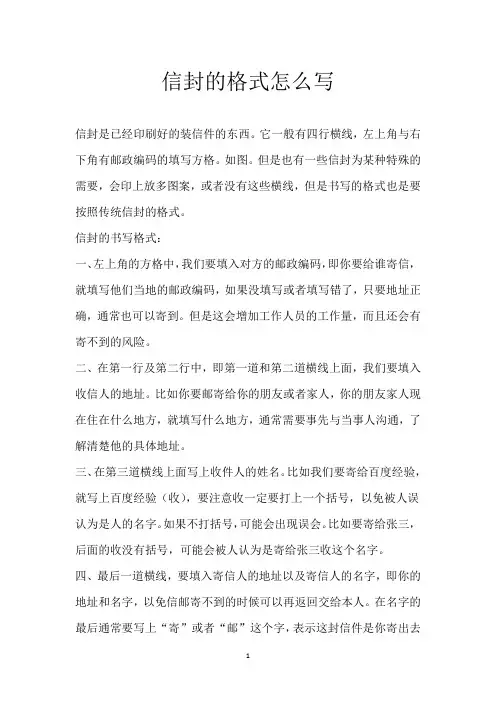 信封的格式怎么写

信封是已经印刷好的装信件的东西。它一般有四行横线，左上角与右下角有邮政编码的填写方格。如图。但是也有一些信封为某种特殊的需要，会印上放多图案，或者没有这些横线，但是书写的格式也是要按照传统信封的格式。

信封的书写格式：

一、左上角的方格中，我们要填入对方的邮政编码，即你要给谁寄信，就填写他们当地的邮政编码，如果没填写或者填写错了，只要地址正确，通常也可以寄到。但是这会增加工作人员的工作量，而且还会有寄不到的风险。

二、在第一行及第二行中，即第一道和第二道横线上面，我们要填入收信人的地址。比如你要邮寄给你的朋友或者家人，你的朋友家人现在住在什么地方，就填写什么地方，通常需要事先与当事人沟通，了解清楚他的具体地址。

三、在第三道横线上面写上收件人的姓名。比如我们要寄给百度经验，就写上百度经验（收），要注意收一定要打上一个括号，以免被人误认为是人的名字。如果不打括号，可能会出现误会。比如要寄给张三，后面的收没有括号，可能会被人认为是寄给张三收这个名字。

四、最后一道横线，要填入寄信人的地址以及寄信人的名字，即你的地址和名字，以免信邮寄不到的时候可以再返回交给本人。在名字的最后通常要写上“寄”或者“邮”这个字，表示这封信件是你寄出去

1